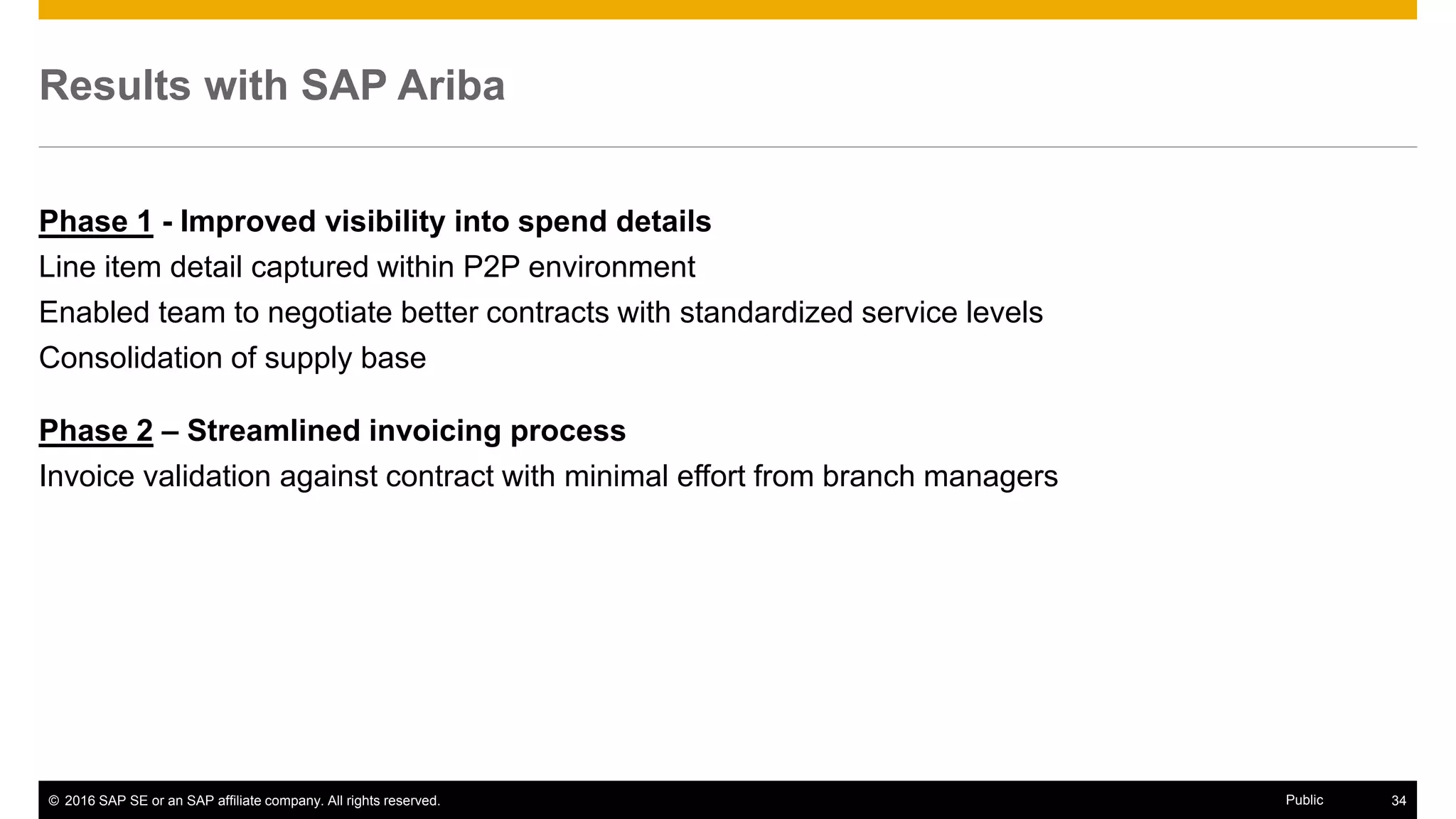 Results with SAP Ariba

Phase 1 - Improved visibility into spend details

Line item detail captured within P2P environment

Enabled team to negotiate better contracts with standardized service levels

Consolidation of supply base

Phase 2 – Streamlined invoicing process

Invoice validation against contract with minimal effort from branch managers

© 2016 SAP SE or an SAP affiliate company. All rights reserved.

Public

34